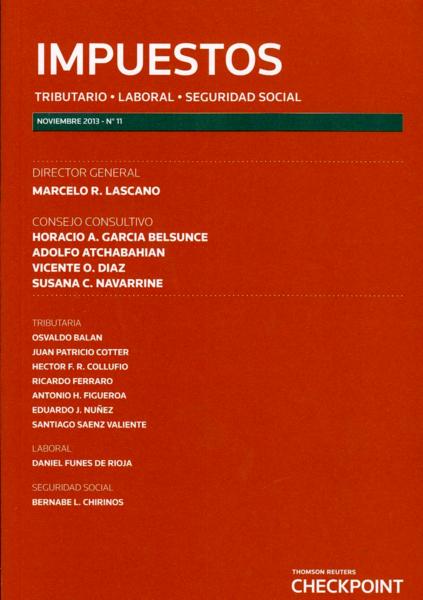 IMPUESTOS

TRIBUTARIO • LABORAL • SEGURIDAD SOCIAL

NOVIEMBRE 2013 - N° 11

DIRECTOR GENERAL
MARCELO R. LASCANO

CONSEJO CONSULTIVO
HORACIO A. GARCIA BELSUNCE
ADOLFO ATCHABAHIAN
VICENTE O. DIAZ
SUSANA C. NAVARRINE

TRIBUTARIA
OSVALDO BALAN
JUAN PATRICIO COTTER
HECTOR F. R. COLLUFIO
RICARDO FERRARO
ANTONIO H. FIGUEROA
EDUARDO J. NUÑEZ
SANTIAGO SAENZ VALIENTE

LABORAL
DANIEL FUNES DE RIOJA

SEGURIDAD SOCIAL
BERNABE L. CHIRINOS

THOMSON REUTERS
CHECKPOINT